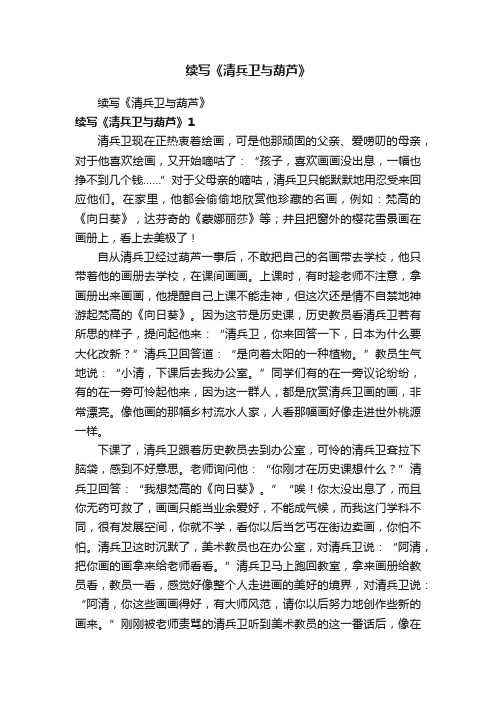 续写《清兵卫与葫芦》

续写《清兵卫与葫芦》

续写《清兵卫与葫芦》1

清兵卫现在正热衷着绘画，可是他那顽固的父亲、爱唠叨的母亲，对于他喜欢绘画，又开始嘀咕了：“孩子，喜欢画画没出息，一幅也挣不到几个钱……”对于父母亲的嘀咕，清兵卫只能默默地用忍受来回应他们。在家里，他都会偷偷地欣赏他珍藏的名画，例如：梵高的《向日葵》，达芬奇的《蒙娜丽莎》等；并且把窗外的樱花雪景画在画册上，看上去美极了！

自从清兵卫经过葫芦一事后，不敢把自己的名画带去学校，他只带着他的画册去学校，在课间画画。上课时，有时趁老师不注意，拿画册出来画画，他提醒自己上课不能走神，但这次还是情不自禁地神游起梵高的《向日葵》。因为这节是历史课，历史教员看清兵卫若有所思的样子，提问起他来：“清兵卫，你来回答一下，日本为什么要大化改新？”清兵卫回答道：“是向着太阳的一种植物。”教员生气地说：“小清，下课后去我办公室。”同学们有的在一旁议论纷纷，有的在一旁可怜起他来，因为这一群人，都是欣赏清兵卫画的画，非常漂亮。像他画的那幅乡村流水人家，人看那幅画好像走进世外桃源一样。

下课了，清兵卫跟着历史教员去到办公室，可怜的清兵卫耷拉下脑袋，感到不好意思。老师询问他：“你刚才在历史课想什么？”清兵卫回答：“我想梵高的《向日葵》。”“唉！你太没出息了，而且你无药可救了，画画只能当业余爱好，不能成气候，而我这门学科不同，很有发展空间，你就不学，看你以后当乞丐在街边卖画，你怕不怕。清兵卫这时沉默了，美术教员也在办公室，对清兵卫说：“阿清，把你画的画拿来给老师看看。”清兵卫马上跑回教室，拿来画册给教员看，教员一看，感觉好像整个人走进画的美好的境界，对清兵卫说：“阿清，你这些画画得好，有大师风范，请你以后努力地创作些新的画来。”刚刚被老师责骂的清兵卫听到美术教员的这一番话后，像在